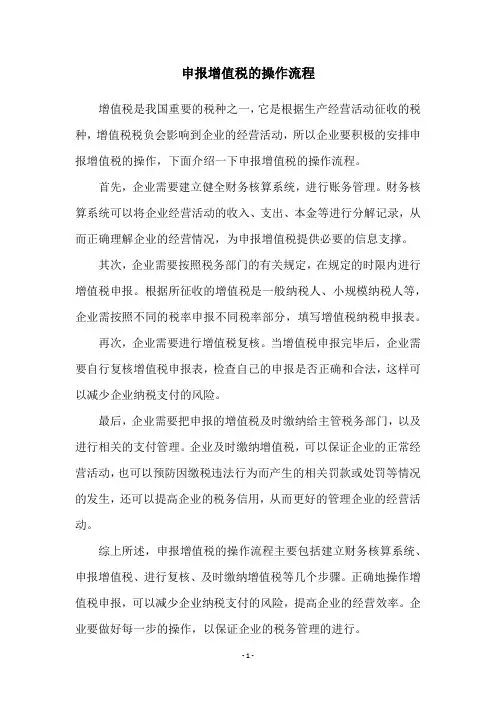 申报增值税的操作流程

增值税是我国重要的税种之一，它是根据生产经营活动征收的税种，增值税税负会影响到企业的经营活动，所以企业要积极的安排申报增值税的操作，下面介绍一下申报增值税的操作流程。

首先，企业需要建立健全财务核算系统，进行账务管理。财务核算系统可以将企业经营活动的收入、支出、本金等进行分解记录，从而正确理解企业的经营情况，为申报增值税提供必要的信息支撑。

其次，企业需要按照税务部门的有关规定，在规定的时限内进行增值税申报。根据所征收的增值税是一般纳税人、小规模纳税人等，企业需按照不同的税率申报不同税率部分，填写增值税纳税申报表。

再次，企业需要进行增值税复核。当增值税申报完毕后，企业需要自行复核增值税申报表，检查自己的申报是否正确和合法，这样可以减少企业纳税支付的风险。

最后，企业需要把申报的增值税及时缴纳给主管税务部门，以及进行相关的支付管理。企业及时缴纳增值税，可以保证企业的正常经营活动，也可以预防因缴税违法行为而产生的相关罚款或处罚等情况的发生，还可以提高企业的税务信用，从而更好的管理企业的经营活动。

综上所述，申报增值税的操作流程主要包括建立财务核算系统、申报增值税、进行复核、及时缴纳增值税等几个步骤。正确地操作增值税申报，可以减少企业纳税支付的风险，提高企业的经营效率。企业要做好每一步的操作，以保证企业的税务管理的进行。

- 1 -